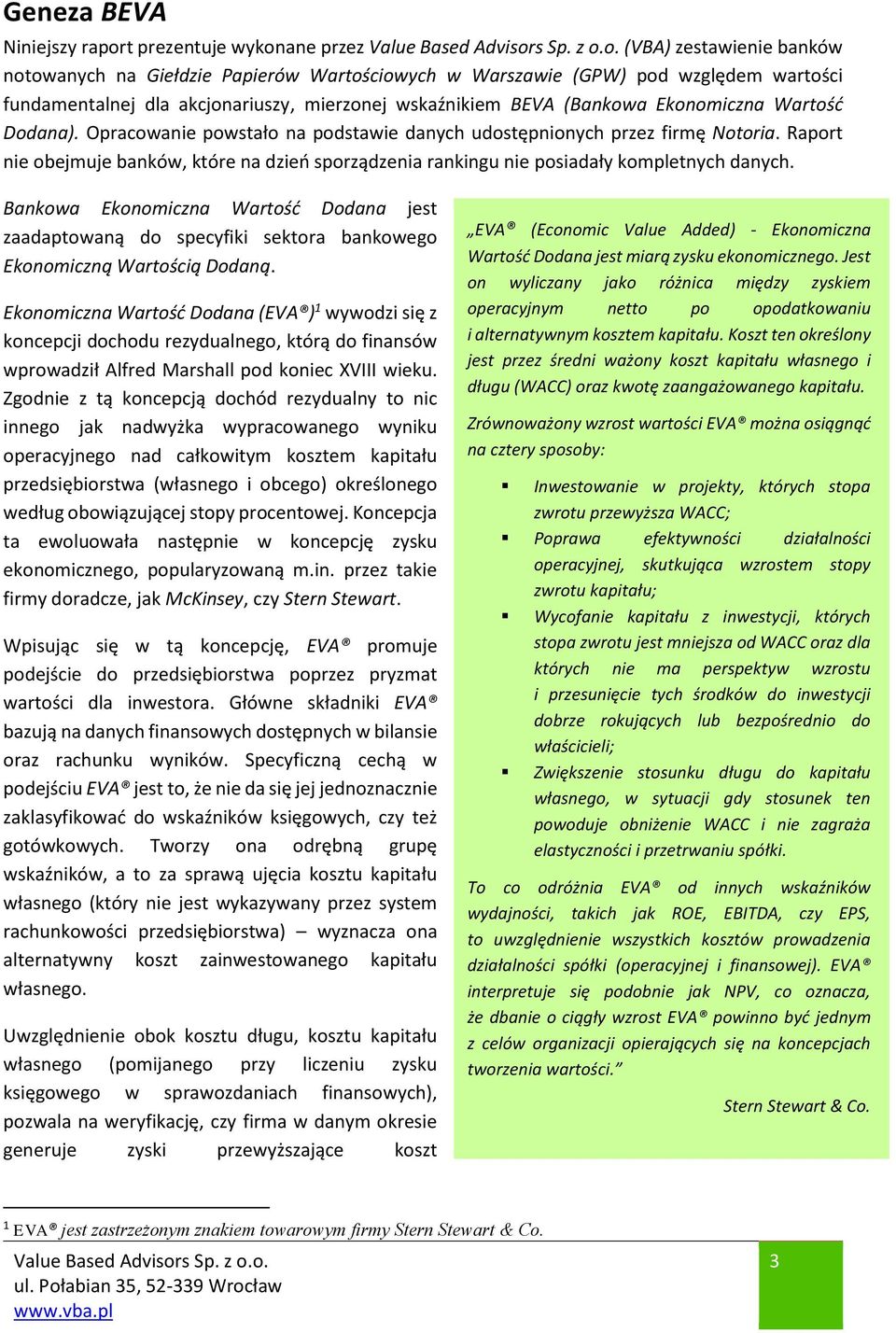 Geneza BEVA

Niniejszy raport prezentuje wykonane przez Value Based Advisors Sp. z o.o. (VBA) zestawienie banków notowanych na Giełdzie Papierów Wartościowych w Warszawie (GPW) pod względem wartości fundamentalnej dla akcjonariuszy, mierzonej wskaźnikiem BEVA (Bankowa Ekonomiczna Wartość Dodana). Opracowanie powstało na podstawie danych udostępnionych przez firmę Notoria. Raport nie obejmuje banków, które na dzień sporządzenia rankingu nie posiadały kompletnych danych.

Bankowa Ekonomiczna Wartość Dodana jest zaadaptowaną do specyfiki sektora bankowego Ekonomiczną Wartością Dodaną.

Ekonomiczna Wartość Dodana (EVA®)$^1$ wywodzi się z koncepcji dochodu rezydualnego, którą do finansów wprowadził Alfred Marshall pod koniec XVIII wieku. Zgodnie z tą koncepcją dochód rezydualny to nic innego jak nadwyżka wypracowanego wyniku operacyjnego nad całkowitym kosztem kapitału przedsiębiorstwa (własnego i obcego) określonego według obowiązującej stopy procentowej. Koncepcja ta ewoluowała następnie w koncepcję zysku ekonomicznego, popularyzowaną m.in. przez takie firmy doradcze, jak McKinsey, czy Stern Stewart.

Wpisując się w tą koncepcję, EVA® promuje podejście do przedsiębiorstwa poprzez pryzmat wartości dla inwestora. Główne składniki EVA® bazują na danych finansowych dostępnych w bilansie oraz rachunku wyników. Specyficzną cechą w podejściu EVA® jest to, że nie da się jej jednoznacznie zaklasyfikować do wskaźników księgowych, czy też gotówkowych. Tworzy ona odrębną grupę wskaźników, a to za sprawą ujęcia kosztu kapitału własnego (który nie jest wykazywany przez system rachunkowości przedsiębiorstwa) – wyznacza ona alternatywny koszt zainwestowanego kapitału własnego.

Uwzględnienie obok kosztu długu, kosztu kapitału własnego (pomijanego przy liczeniu zysku księgowego w sprawozdaniach finansowych), pozwala na weryfikację, czy firma w danym okresie generuje zyski przewyższające koszt

„EVA® (Economic Value Added) - Ekonomiczna Wartość Dodana jest miarą zysku ekonomicznego. Jest on wyliczany jako różnica między zyskiem operacyjnym netto po opodatkowaniu i alternatywnym kosztem kapitału. Koszt ten określony jest przez średni ważony koszt kapitału własnego i długu (WACC) oraz kwotę zaangażowanego kapitału.

Zrównoważony wzrost wartości EVA® można osiągnąć na cztery sposoby:

▪ Inwestowanie w projekty, których stopa zwrotu przewyższa WACC;
▪ Poprawa efektywności działalności operacyjnej, skutkująca wzrostem stopy zwrotu kapitału;
▪ Wycofanie kapitału z inwestycji, których stopa zwrotu jest mniejsza od WACC oraz dla których nie ma perspektyw wzrostu i przesunięcie tych środków do inwestycji dobrze rokujących lub bezpośrednio do właścicieli;
▪ Zwiększenie stosunku długu do kapitału własnego, w sytuacji gdy stosunek ten powoduje obniżenie WACC i nie zagraża elastyczności i przetrwaniu spółki.

To co odróżnia EVA® od innych wskaźników wydajności, takich jak ROE, EBITDA, czy EPS, to uwzględnienie wszystkich kosztów prowadzenia działalności spółki (operacyjnej i finansowej). EVA® interpretuje się podobnie jak NPV, co oznacza, że dbanie o ciągły wzrost EVA® powinno być jednym z celów organizacji opierających się na koncepcjach tworzenia wartości.”

Stern Stewart & Co.

$^1$ EVA® jest zastrzeżonym znakiem towarowym firmy Stern Stewart & Co.

Value Based Advisors Sp. z o.o.
ul. Połabian 35, 52-339 Wrocław
www.vba.pl

3